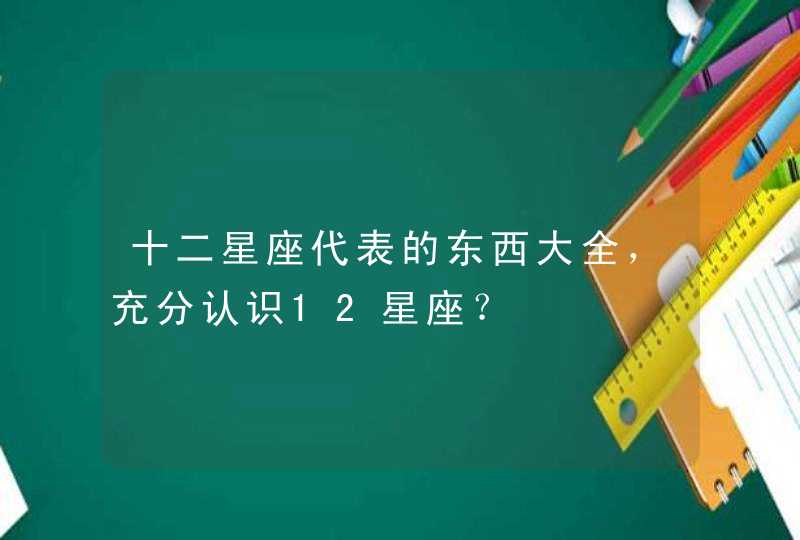 十二星座代表的东西大全，充分认识12星座？